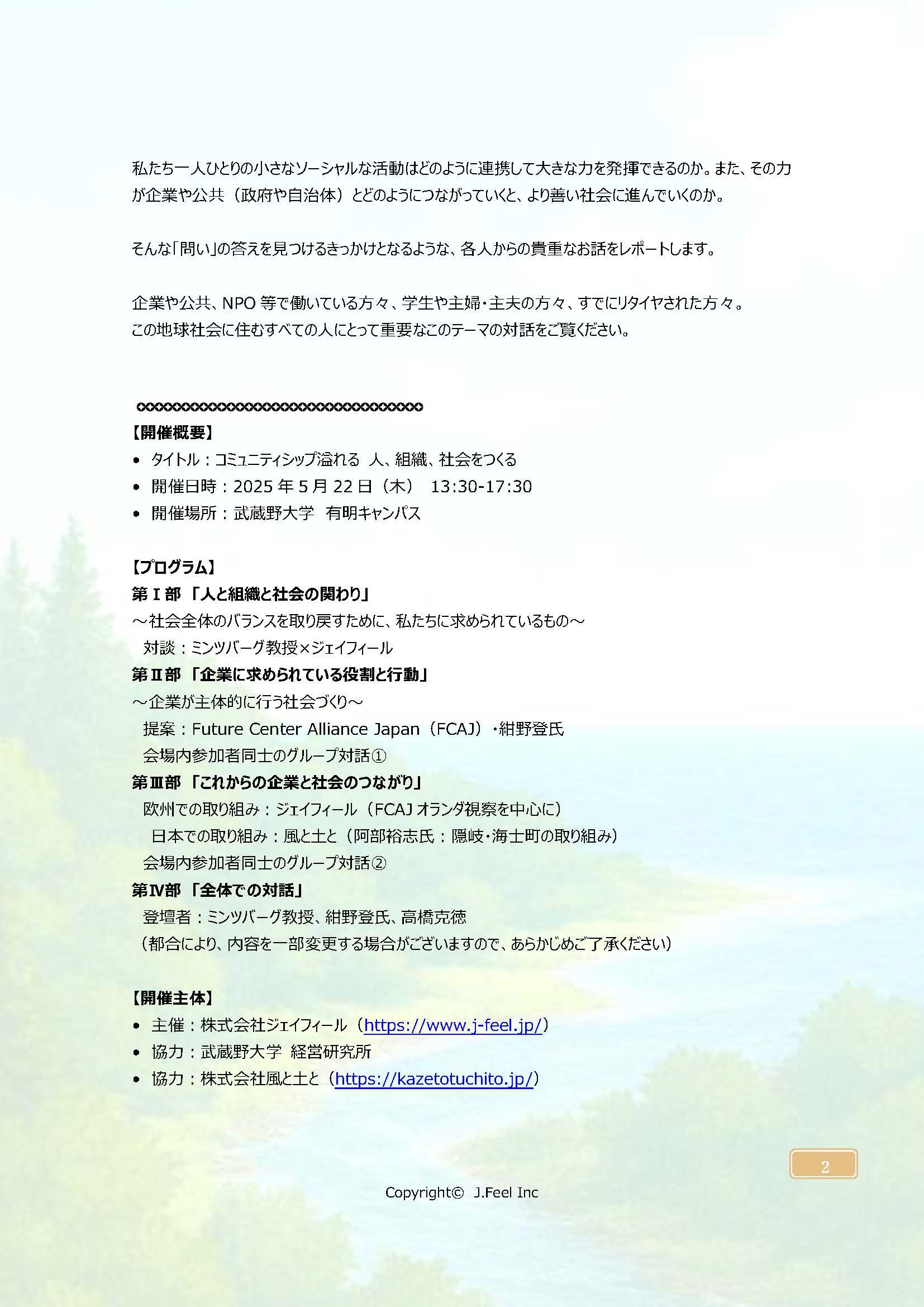 私たち一人ひとりの小さなソーシャルな活動はどのように連携して大きな力を発揮できるのか。また、その力が企業や公共（政府や自治体）とどのようにつながっていくと、より善い社会に進んでいくのか。

そんな「問い」の答えを見つけるきっかけとなるような、各人からの貴重なお話をレポートします。

企業や公共、NPO 等で働いている方々、学生や主婦・主夫の方々、すでにリタイヤされた方々。
この地球社会に住むすべての人にとって重要なこのテーマの対話をご覧ください。

∞∞∞∞∞∞∞∞∞∞∞∞∞∞∞∞∞∞∞∞∞∞∞∞∞∞∞∞∞∞∞∞∞∞
【開催概要】
• タイトル：コミュニティシップ溢れる 人、組織、社会をつくる
• 開催日時：2025 年 5 月 22 日（木） 13:30-17:30
• 開催場所：武蔵野大学 有明キャンパス

【プログラム】
第Ⅰ部 「人と組織と社会の関わり」
～社会全体のバランスを取り戻すために、私たちに求められているもの～
対談：ミンツバーグ教授×ジェイフィール
第Ⅱ部 「企業に求められている役割と行動」
～企業が主体的に行う社会づくり～
提案：Future Center Alliance Japan（FCAJ）・紺野登氏
会場内参加者同士のグループ対話①
第Ⅲ部 「これからの企業と社会のつながり」
欧州での取り組み：ジェイフィール（FCAJ オランダ視察を中心に）
日本での取り組み：風と土と（阿部裕志氏：隠岐・海士町の取り組み）
会場内参加者同士のグループ対話②
第Ⅳ部 「全体での対話」
登壇者：ミンツバーグ教授、紺野登氏、高橋克徳
（都合により、内容を一部変更する場合がございますので、あらかじめご了承ください）

【開催主体】
• 主催：株式会社ジェイフィール（https://www.j-feel.jp/）
• 協力：武蔵野大学 経営研究所
• 協力：株式会社風と土と（https://kazetotuchito.jp/）

2

Copyright© J.Feel Inc